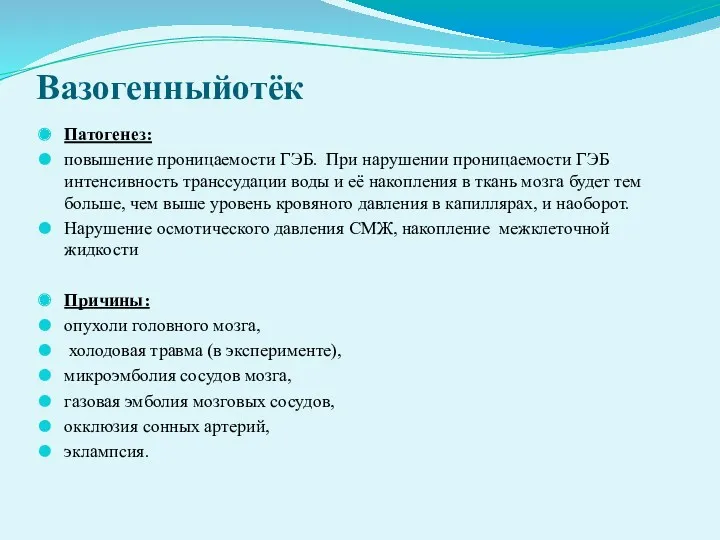 Вазогенныйотёк

Патогенез:

повышение проницаемости ГЭБ. При нарушении проницаемости ГЭБ интенсивность транссудации воды и её накопления в ткань мозга будет тем больше, чем выше уровень кровяного давления в капиллярах, и наоборот.

Нарушение осмотического давления СМЖ, накопление межклеточной жидкости

Причины:

опухоли головного мозга,

холодовая травма (в эксперименте),

микроэмболия сосудов мозга,

газовая эмболия мозговых сосудов,

окклюзия сонных артерий,

эклампсия.